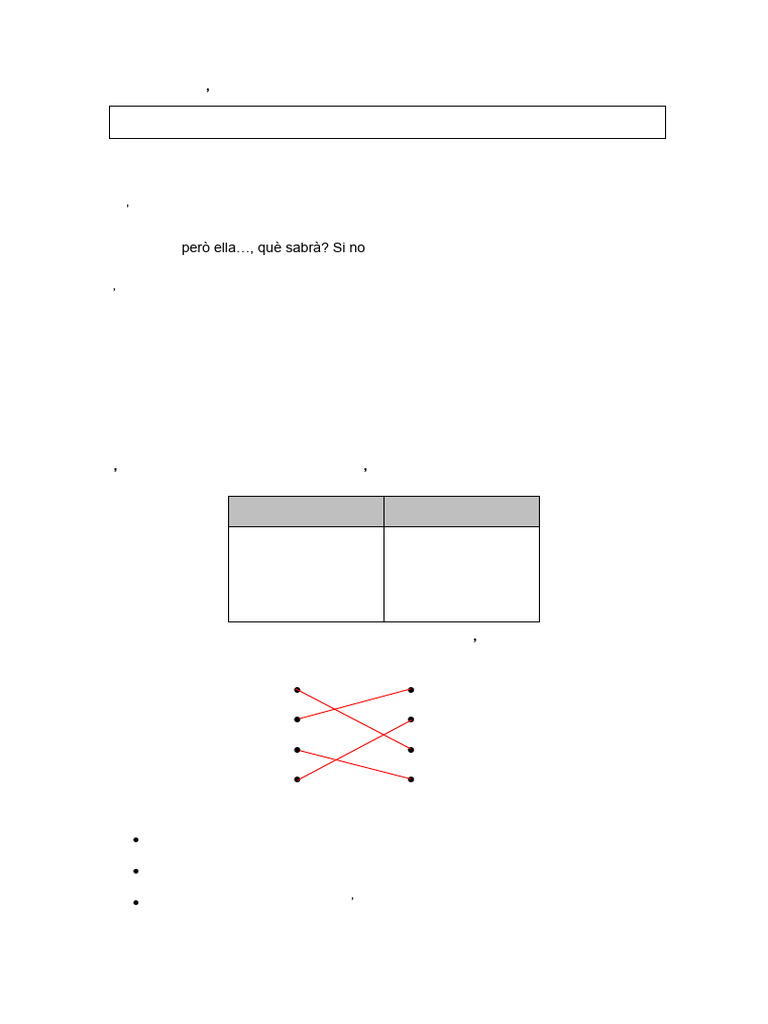 però ella…, què sabrà? Si no